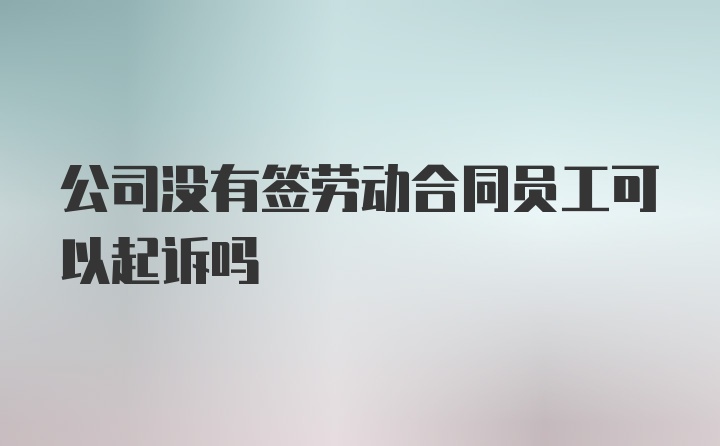 公司没有签劳动合同员工可以起诉吗